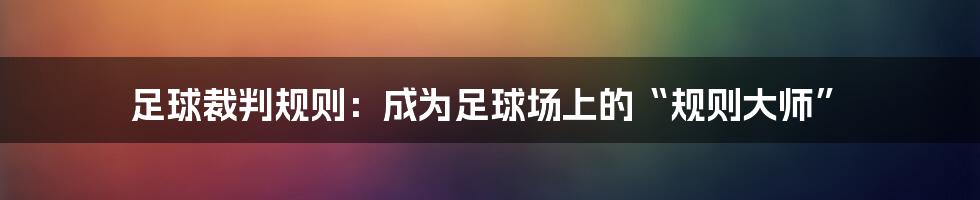 足球裁判规则：成为足球场上的“规则大师”